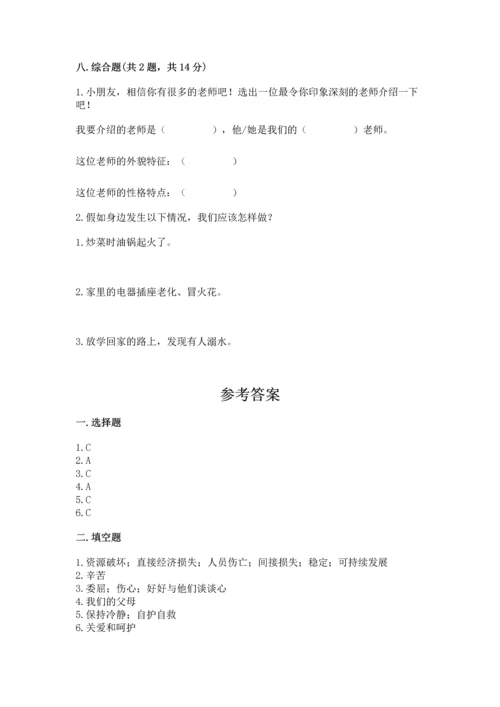 八. 综合题(共 2 题，共 14 分)

1. 小朋友，相信你有很多的老师吧！选出一位最令你印象深刻的老师介绍一下吧！

我要介绍的老师是（　　　　），他/她是我们的（　　　　）老师。

这位老师的外貌特征：（　　　　）

这位老师的性格特点：（　　　　）

2. 假如身边发生以下情况，我们应该怎样做？

1. 炒菜时油锅起火了。

2. 家里的电器插座老化、冒火花。

3. 放学回家的路上，发现有人溺水。

参考答案

一. 选择题

1. C
2. A
3. C
4. A
5. C
6. C

二. 填空题

1. 资源破坏；直接经济损失；人员伤亡；间接损失；稳定；可持续发展
2. 辛苦
3. 委屈；伤心；好好与他们谈谈心
4. 我们的父母
5. 保持冷静；自护自救
6. 关爱和呵护